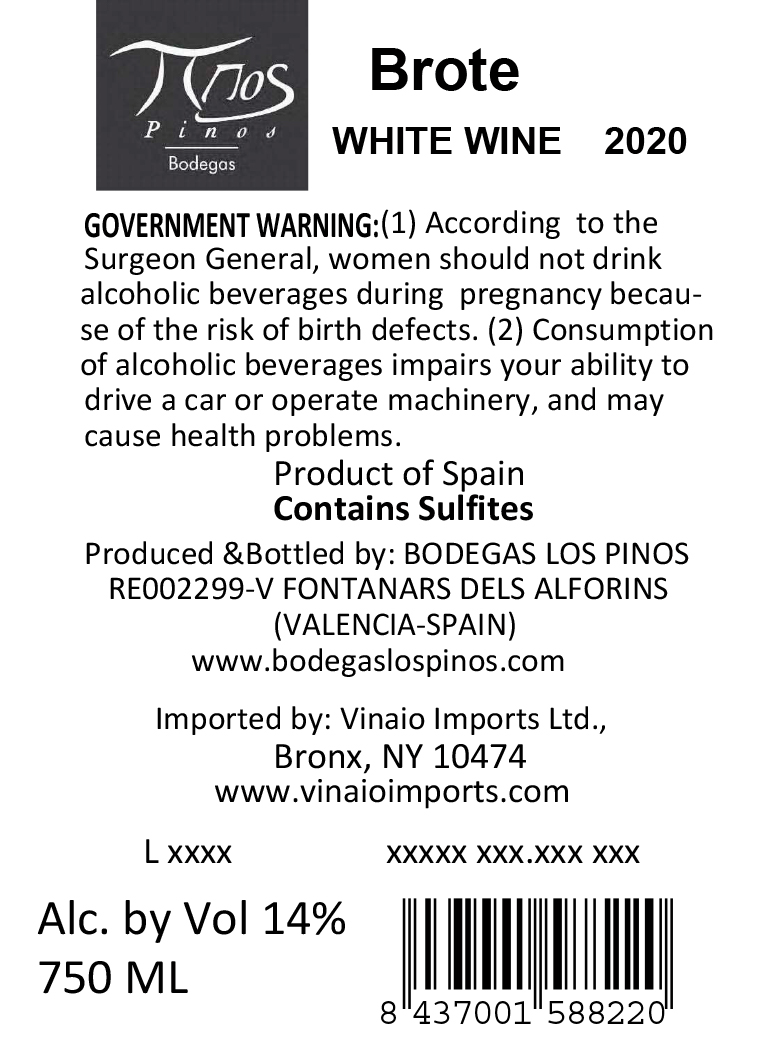 Pinos
Bodegas

Brote

WHITE WINE 2020

GOVERNMENT WARNING:(1) According to the Surgeon General, women should not drink alcoholic beverages during pregnancy because of the risk of birth defects. (2) Consumption of alcoholic beverages impairs your ability to drive a car or operate machinery, and may cause health problems.

Product of Spain
Contains Sulfites

Produced &Bottled by: BODEGAS LOS PINOS
RE002299-V FONTANARS DELS ALFORINS
(VALENCIA-SPAIN)
www.bodegaslospinos.com

Imported by: Vinaio Imports Ltd.,
Bronx, NY 10474
www.vinaioimports.com

L xxxx

xxxxx xxx.xxx xxx

Alc. by Vol 14%
750 ML

8 437001 588220